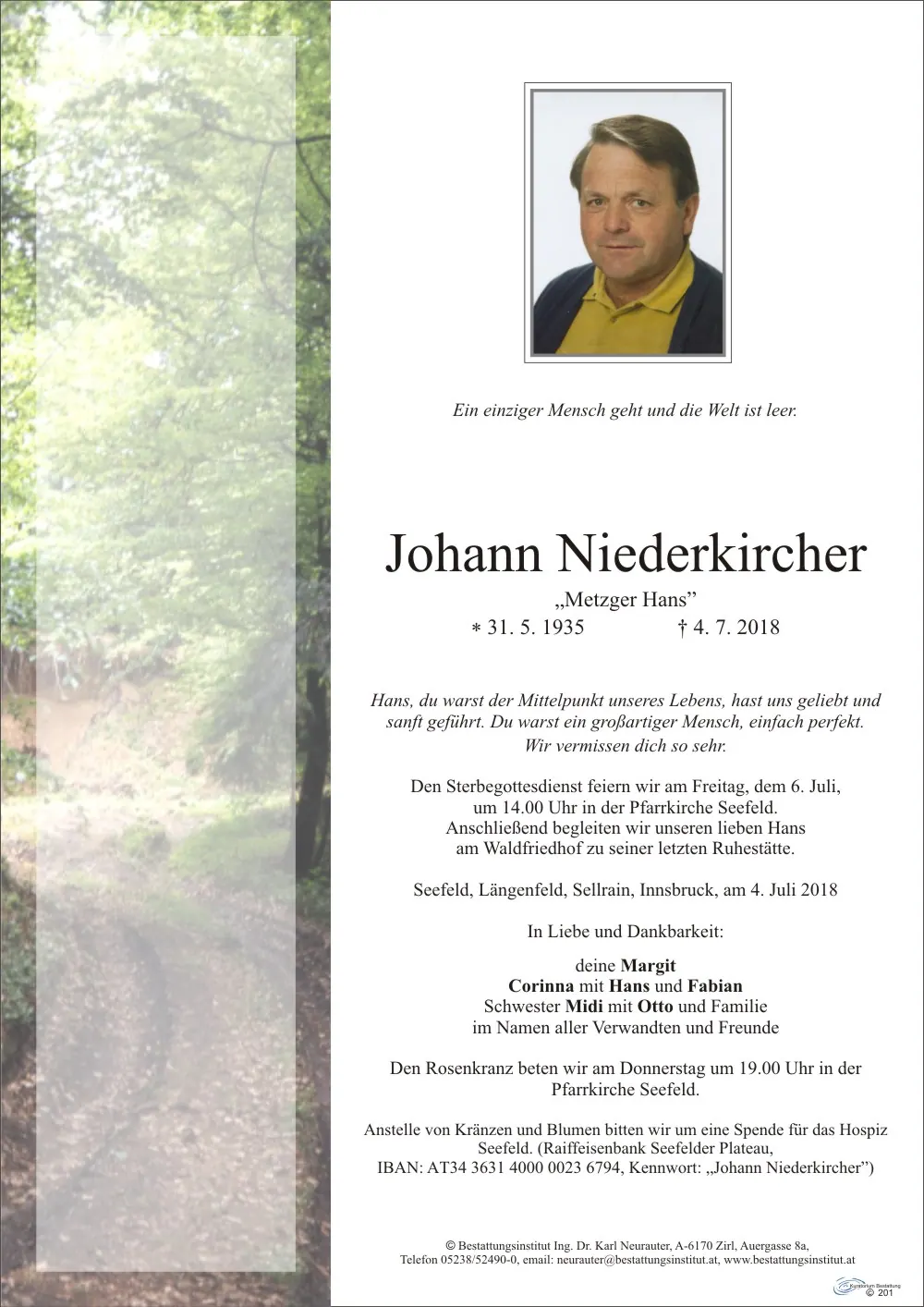 Ein einziger Mensch geht und die Welt ist leer.

Johann Niederkircher

„Metzger Hans”

∗ 31. 5. 1935 † 4. 7. 2018

Hans, du warst der Mittelpunkt unseres Lebens, hast uns geliebt und sanft geführt. Du warst ein großartiger Mensch, einfach perfekt. Wir vermissen dich so sehr.

Den Sterbegottesdienst feiern wir am Freitag, dem 6. Juli, um 14.00 Uhr in der Pfarrkirche Seefeld. Anschließend begleiten wir unseren lieben Hans am Waldfriedhof zu seiner letzten Ruhestätte.

Seefeld, Längenfeld, Sellrain, Innsbruck, am 4. Juli 2018

In Liebe und Dankbarkeit:

deine Margit
Corinna mit Hans und Fabian
Schwester Midi mit Otto und Familie
im Namen aller Verwandten und Freunde

Den Rosenkranz beten wir am Donnerstag um 19.00 Uhr in der Pfarrkirche Seefeld.

Anstelle von Kränzen und Blumen bitten wir um eine Spende für das Hospiz Seefeld. (Raiffeisenbank Seefelder Plateau, IBAN: AT34 3631 4000 0023 6794, Kennwort: „Johann Niederkircher”)

© Bestattungsinstitut Ing. Dr. Karl Neurauter, A-6170 Zirl, Auergasse 8a, Telefon 05238/52490-0, email: neurauter@bestattungsinstitut.at, www.bestattungsinstitut.at

Kuratorium Bestattung © 201